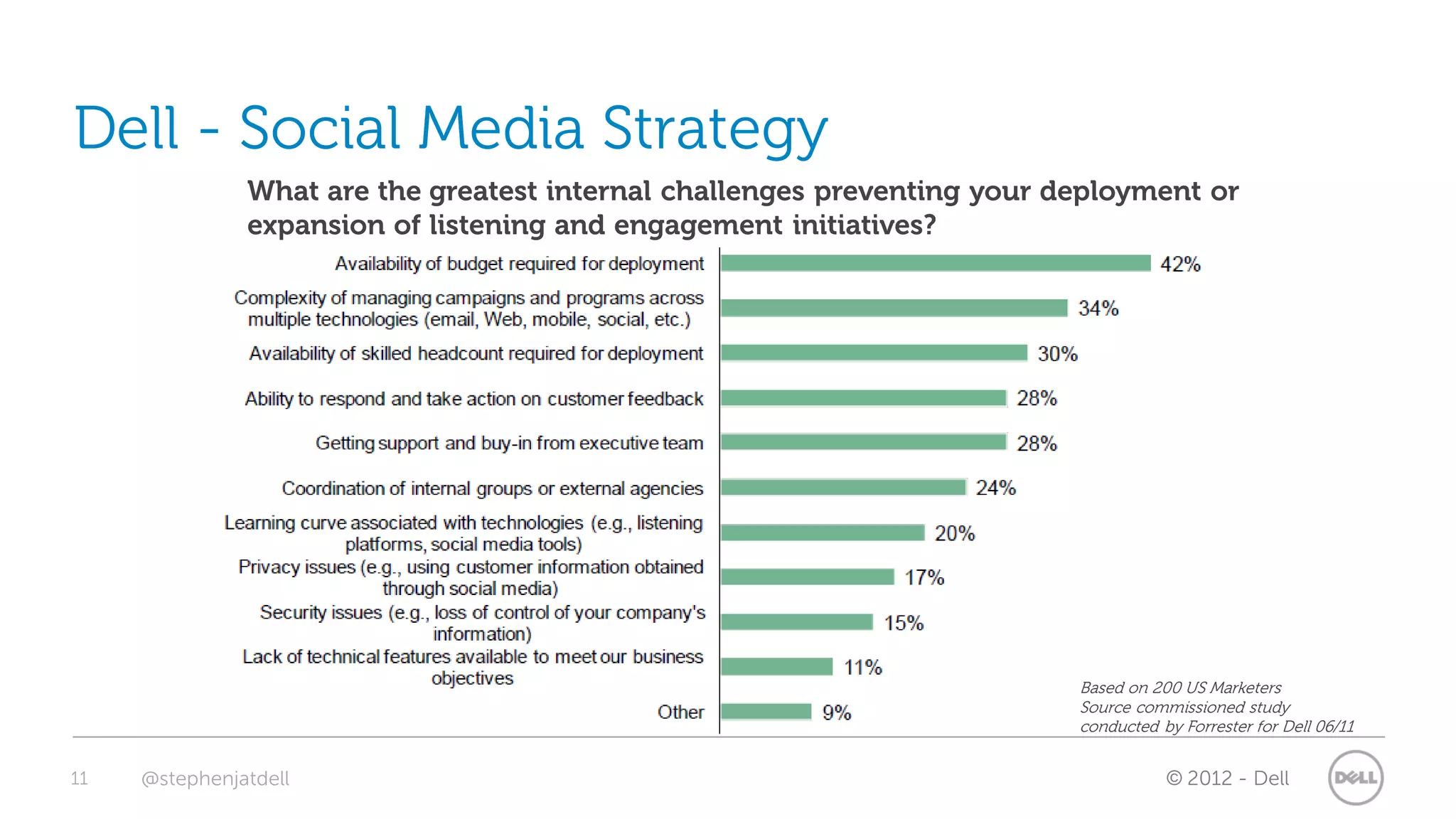 Dell - Social Media Strategy

What are the greatest internal challenges preventing your deployment or expansion of listening and engagement initiatives?

Availability of budget required for deployment 42%

Complexity of managing campaigns and programs across multiple technologies (email, Web, mobile, social, etc.) 34%

Availability of skilled headcount required for deployment 30%

Ability to respond and take action on customer feedback 28%

Getting support and buy-in from executive team 28%

Coordination of internal groups or external agencies 24%

Learning curve associated with technologies (e.g., listening platforms, social media tools) 20%

Privacy issues (e.g., using customer information obtained through social media) 17%

Security issues (e.g., loss of control of your company's information) 15%

Lack of technical features available to meet our business objectives 11%

Other 9%

Based on 200 US Marketers
Source commissioned study conducted by Forrester for Dell 06/11

11 @stephenjatdell © 2012 - Dell DELL